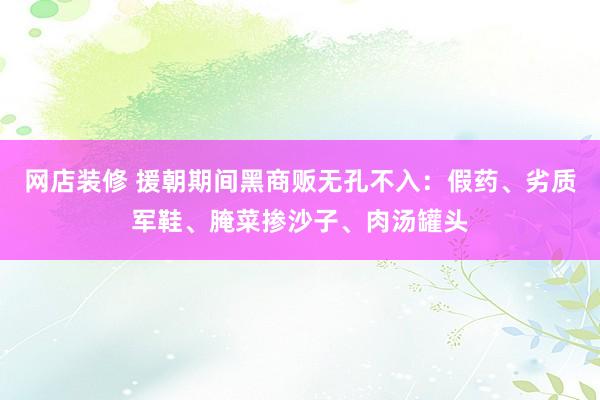 网店装修 援朝期间黑商贩无孔不入：假药、劣质军鞋、腌菜掺沙子、肉汤罐头